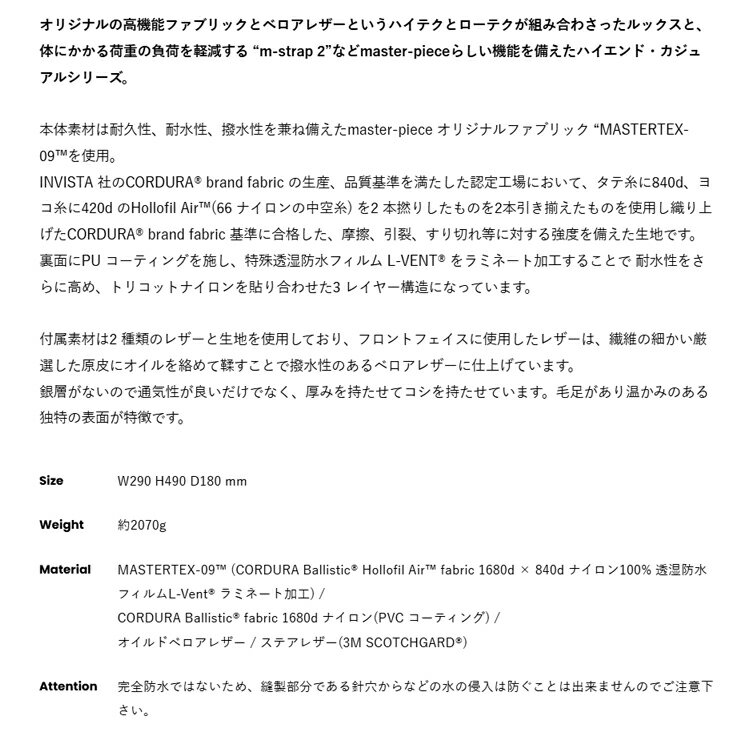 オリジナルの高機能ファブリックとベロアレザーというハイテクとローテクが組み合わさったルックスと、体にかかる荷重の負荷を軽減する “m-strap 2”などmaster-pieceらしい機能を備えたハイエンド・カジュアルシリーズ。

本体素材は耐久性、耐水性、撥水性を兼ね備えたmaster-piece オリジナルファブリック “MASTERTEX-09™を使用。
INVISTA 社のCORDURA® brand fabric の生産、品質基準を満たした認定工場において、タテ糸に840d、ヨコ糸に420d のHollofil Air™(66 ナイロンの中空糸) を2 本撚りしたものを2本引き揃えたものを使用し織り上げたCORDURA® brand fabric 基準に合格した、摩擦、引裂、すり切れ等に対する強度を備えた生地です。
裏面にPU コーティングを施し、特殊透湿防水フィルム L-VENT® をラミネート加工することで 耐水性をさらに高め、トリコットナイロンを貼り合わせた3 レイヤー構造になっています。

付属素材は2 種類のレザーと生地を使用しており、フロントフェイスに使用したレザーは、繊維の細かい厳選した原皮にオイルを絡めて鞣すことで撥水性のあるベロアレザーに仕上げています。
銀層がないので通気性が良いだけでなく、厚みを持たせてコシを持たせています。毛足があり温かみのある独特の表面が特徴です。

Size W290 H490 D180 mm

Weight 約2070g

Material MASTERTEX-09™ (CORDURA Ballistic® Hollofil Air™ fabric 1680d × 840d ナイロン100% 透湿防水フィルムL-Vent® ラミネート加工) /
CORDURA Ballistic® fabric 1680d ナイロン(PVC コーティング) /
オイルドベロアレザー / ステアレザー(3M SCOTCHGARD®)

Attention 完全防水ではないため、縫製部分である針穴からなどの水の侵入は防ぐことは出来ませんのでご注意下さい。